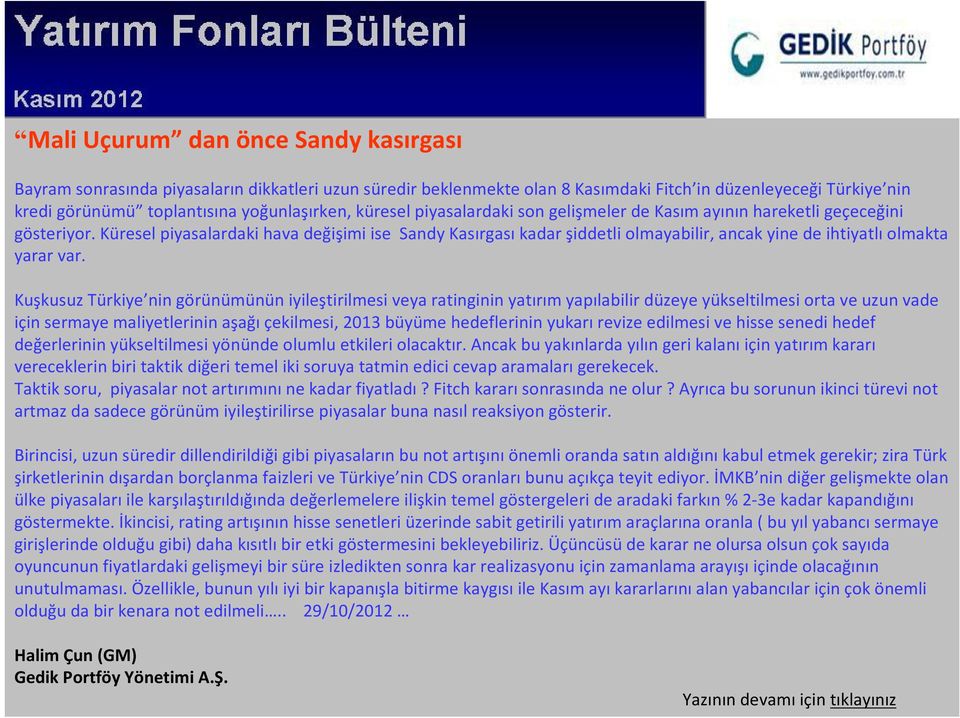 Yatırım Fonları Bülteni

Kasım 2012

GEDİK Portföy
www.gedikportfoy.com.tr

“Mali Uçurum” dan önce Sandy kasırgası

Bayram sonrasında piyasaların dikkatleri uzun süredir beklenmekte olan 8 Kasımdaki Fitch’in düzenleyeceği Türkiye’nin kredi görünümü” toplantısına yoğunlaşırken, küresel piyasalardaki son gelişmeler de Kasım ayının hareketli geçeceğini gösteriyor. Küresel piyasalardaki hava değişimi ise Sandy Kasırgası kadar şiddetli olmayabilir, ancak yine de ihtiyatlı olmakta yarar var.

Kuşkusuz Türkiye’nin görünümünün iyileştirilmesi veya ratinginin yatırım yapılabilir düzeye yükseltilmesi orta ve uzun vade için sermaye maliyetlerinin aşağı çekilmesi, 2013 büyüme hedeflerinin yukarı revize edilmesi ve hisse senedi hedef değerlerinin yükseltilmesi yönünde olumlu etkileri olacaktır. Ancak bu yakınlarda yılın geri kalanı için yatırım kararı vereceklerin biri taktik diğeri temel iki soruya tatmin edici cevap aramaları gerekecek.
Taktik soru, piyasalar not artırımını ne kadar fiyatladı ? Fitch kararı sonrasında ne olur ? Ayrıca bu sorunun ikinci türevi not artmaz da sadece görünüm iyileştirilirse piyasalar buna nasıl reaksiyon gösterir.

Birincisi, uzun süredir dillendirildiği gibi piyasaların bu not artışını önemli oranda satın aldığını kabul etmek gerekir; zira Türk şirketlerinin dışardan borçlanma faizleri ve Türkiye’nin CDS oranları bunu açıkça teyit ediyor. İMKB’nin diğer gelişmekte olan ülke piyasaları ile karşılaştırıldığında değerlemelere ilişkin temel göstergeleri de aradaki farkın % 2-3e kadar kapandığını göstermekte. İkincisi, rating artışının hisse senetleri üzerinde sabit getirili yatırım araçlarına oranla ( bu yıl yabancı sermaye girişlerinde olduğu gibi) daha kısıtlı bir etki göstermesini bekleyebiliriz. Üçüncüsü de karar ne olursa olsun çok sayıda oyuncunun fiyatlardaki gelişmeyi bir süre izledikten sonra kar realizasyonu için zamanlama arayışı içinde olacağının unutulmaması. Özellikle, bunun yılı iyi bir kapanışla bitirme kaygısı ile Kasım ayı kararlarını alan yabancılar için çok önemli olduğu da bir kenara not edilmeli….. 29/10/2012 …

Halim Çun (GM)
Gedik Portföy Yönetimi A.Ş.

Yazının devamı için tıklayınız